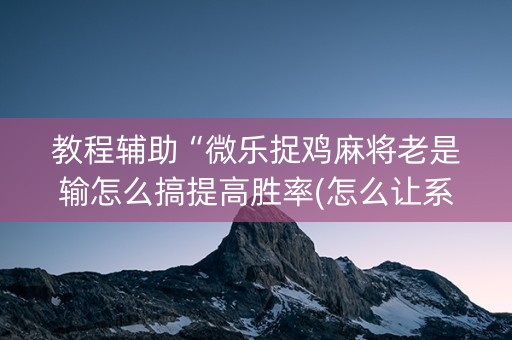 教程辅助“微乐捉鸡麻将老是输怎么搞提高胜率(怎么让系